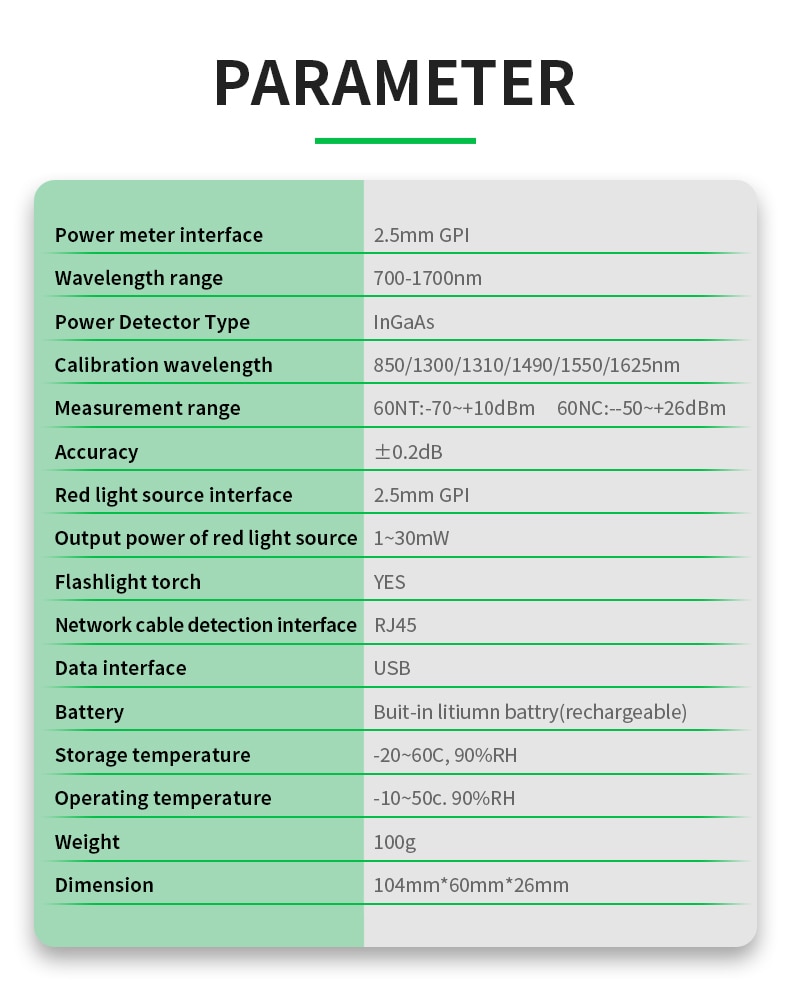 PARAMETER

| | |
|---|---|
| Power meter interface | 2.5mm GPI |
| Wavelength range | 700-1700nm |
| Power Detector Type | InGaAs |
| Calibration wavelength | 850/1300/1310/1490/1550/1625nm |
| Measurement range | 60NT:-70~+10dBm 60NC:--50~+26dBm |
| Accuracy | ±0.2dB |
| Red light source interface | 2.5mm GPI |
| Output power of red light source | 1~30mW |
| Flashlight torch | YES |
| Network cable detection interface | RJ45 |
| Data interface | USB |
| Battery | Buit-in litiumn battry(rechargeable) |
| Storage temperature | -20~60C, 90%RH |
| Operating temperature | -10~50c. 90%RH |
| Weight | 100g |
| Dimension | 104mm*60mm*26mm |